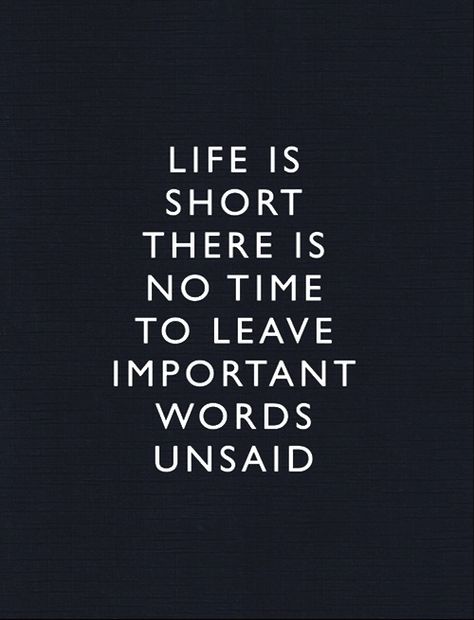 LIFE IS SHORT THERE IS NO TIME TO LEAVE IMPORTANT WORDS UNSAID